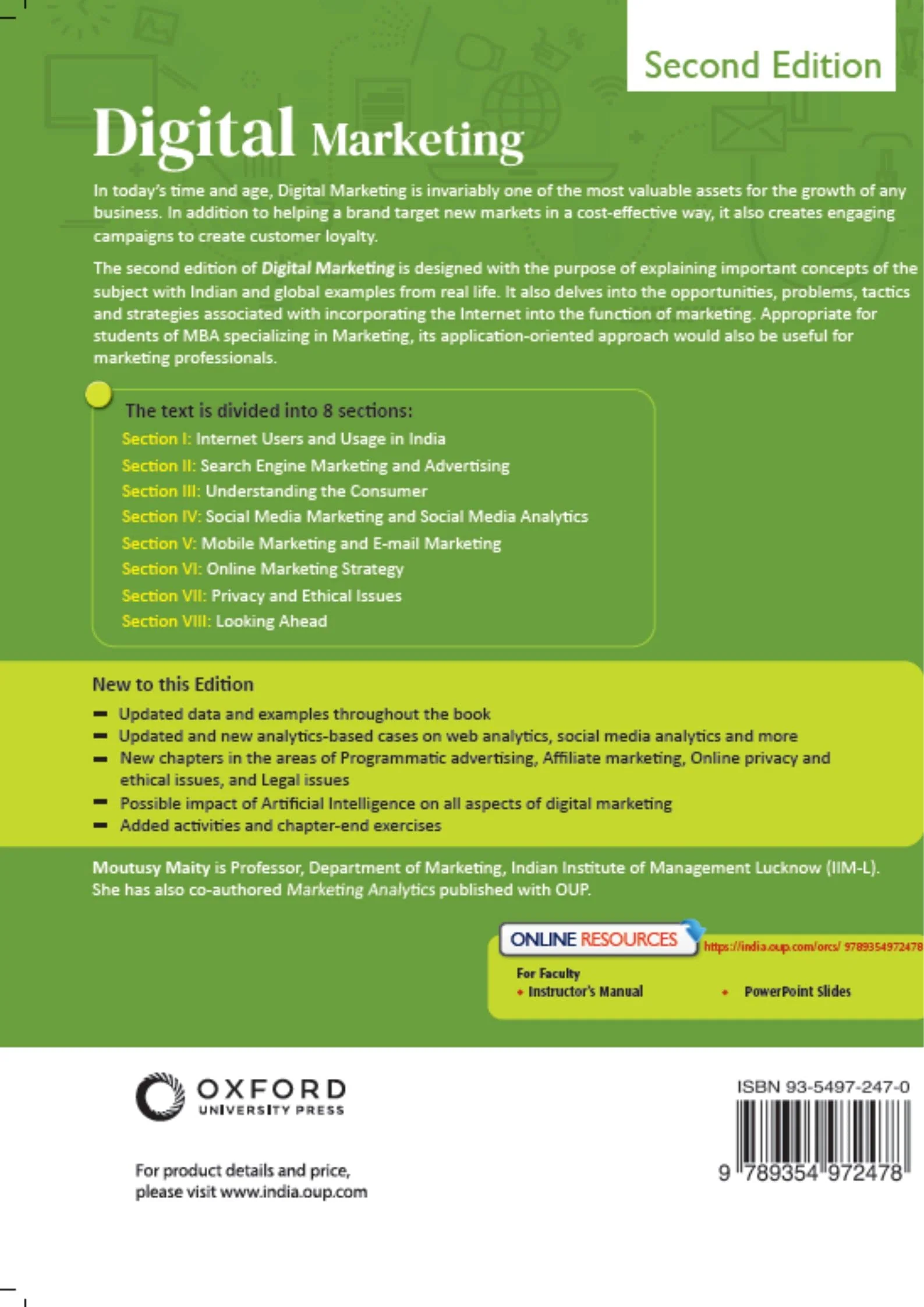 Second Edition

Digital Marketing

In today's time and age, Digital Marketing is invariably one of the most valuable assets for the growth of any business. In addition to helping a brand target new markets in a cost-effective way, it also creates engaging campaigns to create customer loyalty.

The second edition of Digital Marketing is designed with the purpose of explaining important concepts of the subject with Indian and global examples from real life. It also delves into the opportunities, problems, tactics and strategies associated with incorporating the Internet into the function of marketing. Appropriate for students of MBA specializing in Marketing, its application-oriented approach would also be useful for marketing professionals.

The text is divided into 8 sections:
Section I: Internet Users and Usage in India
Section II: Search Engine Marketing and Advertising
Section III: Understanding the Consumer
Section IV: Social Media Marketing and Social Media Analytics
Section V: Mobile Marketing and E-mail Marketing
Section VI: Online Marketing Strategy
Section VII: Privacy and Ethical Issues
Section VIII: Looking Ahead

New to this Edition
- Updated data and examples throughout the book
- Updated and new analytics-based cases on web analytics, social media analytics and more
- New chapters in the areas of Programmatic advertising, Affiliate marketing, Online privacy and ethical issues, and Legal issues
- Possible impact of Artificial Intelligence on all aspects of digital marketing
- Added activities and chapter-end exercises

Moutusy Maity is Professor, Department of Marketing, Indian Institute of Management Lucknow (IIM-L). She has also co-authored Marketing Analytics published with OUP.

ONLINE RESOURCES
https://india.oup.com/orcs/ 9789354972478
For Faculty
• Instructor's Manual
• PowerPoint Slides

OXFORD
UNIVERSITY PRESS

For product details and price, please visit www.india.oup.com

ISBN 93-5497-247-0
9 789354 972478